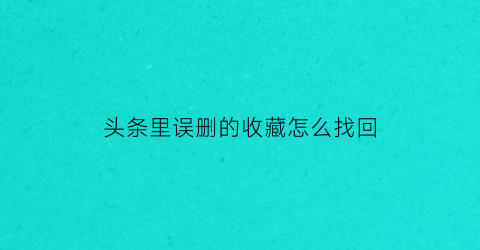 头条里误删的收藏怎么找回